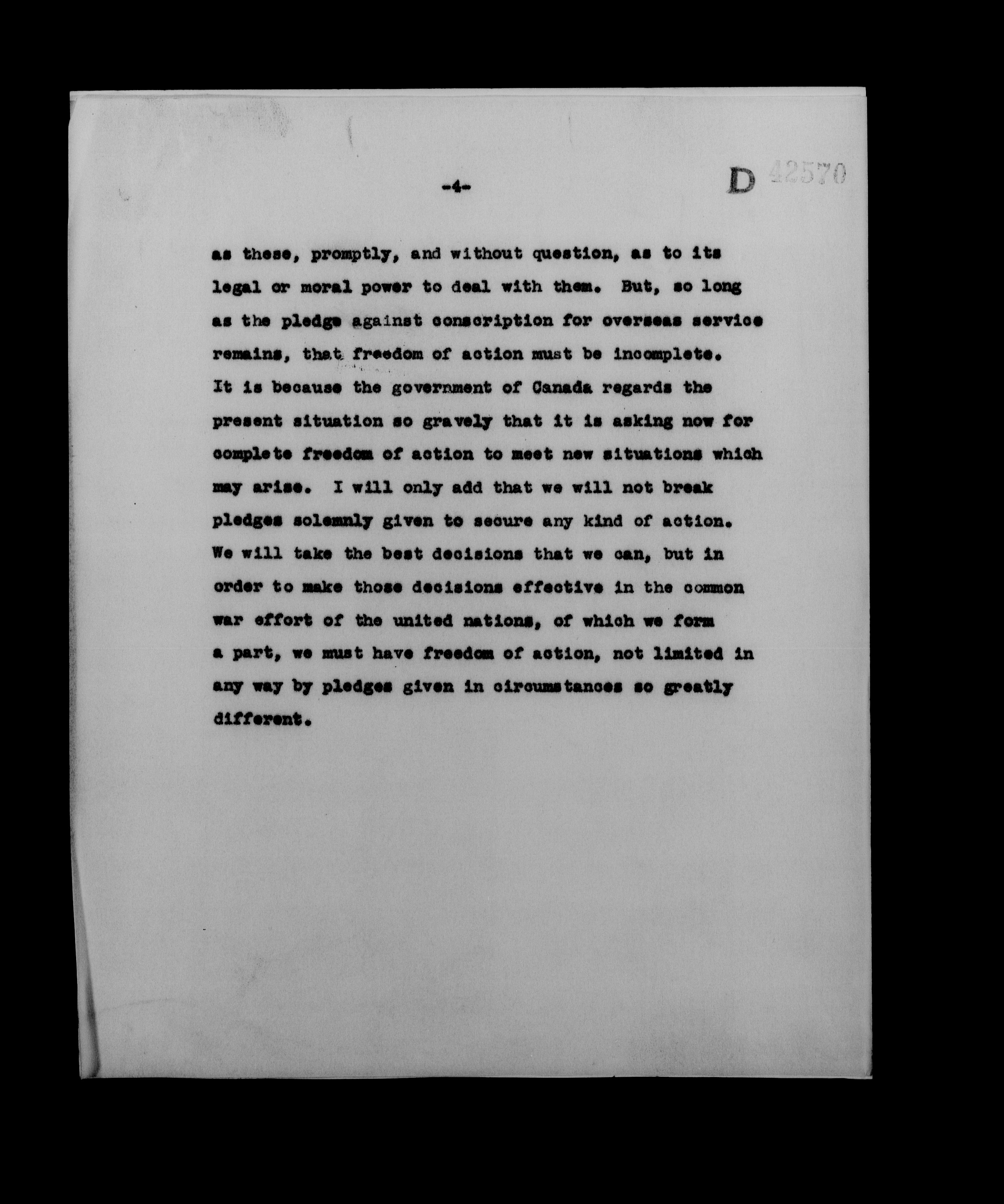 -4-

D 42570

as these, promptly, and without question, as to its legal or moral power to deal with them. But, so long as the pledge against conscription for overseas service remains, that freedom of action must be incomplete. It is because the government of Canada regards the present situation so gravely that it is asking now for complete freedom of action to meet new situations which may arise. I will only add that we will not break pledges solemnly given to secure any kind of action. We will take the best decisions that we can, but in order to make those decisions effective in the common war effort of the united nations, of which we form a part, we must have freedom of action, not limited in any way by pledges given in circumstances so greatly different.